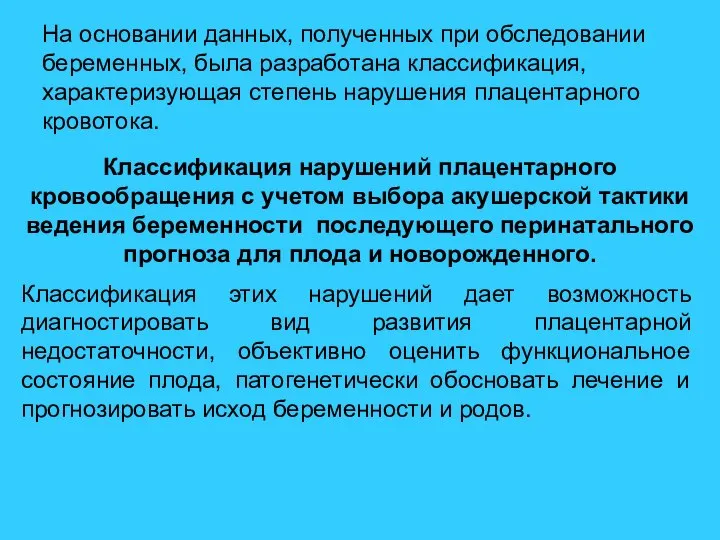 На основании данных, полученных при обследовании беременных, была разработана классификация, характеризующая степень нарушения плацентарного кровотока.

Классификация нарушений плацентарного кровообращения с учетом выбора акушерской тактики ведения беременности последующего перинатального прогноза для плода и новорожденного.

Классификация этих нарушений дает возможность диагностировать вид развития плацентарной недостаточности, объективно оценить функциональное состояние плода, патогенетически обосновать лечение и прогнозировать исход беременности и родов.